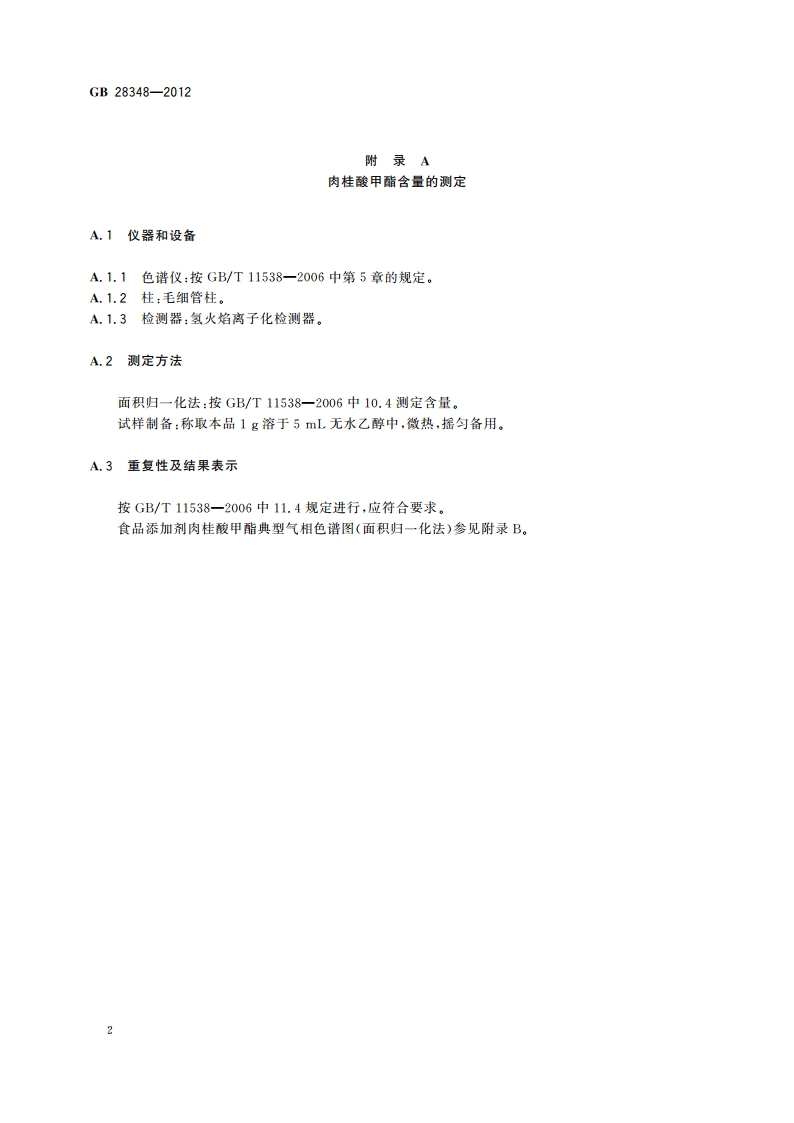 GB 28348—2012

附 录 A
肉桂酸甲酯含量的测定

A.1 仪器和设备

A.1.1 色谱仪:按 GB/T 11538—2006 中第 5 章的规定。
A.1.2 柱:毛细管柱。
A.1.3 检测器:氢火焰离子化检测器。

A.2 测定方法

面积归一化法:按 GB/T 11538—2006 中 10.4 测定含量。
试样制备:称取本品 1 g 溶于 5 mL 无水乙醇中,微热,摇匀备用。

A.3 重复性及结果表示

按 GB/T 11538—2006 中 11.4 规定进行,应符合要求。
食品添加剂肉桂酸甲酯典型气相色谱图(面积归一化法)参见附录 B。

2